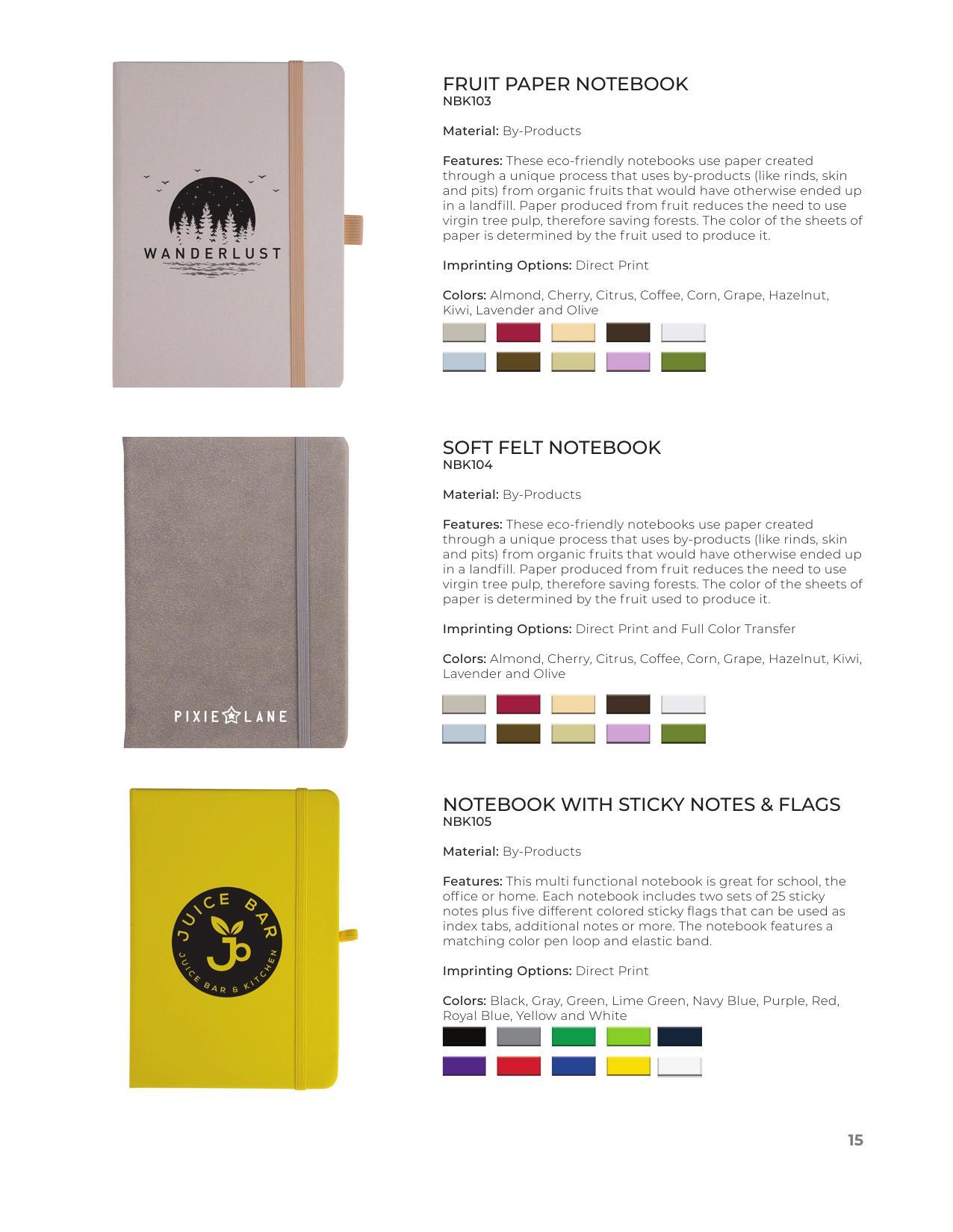 WANDERLUST

FRUIT PAPER NOTEBOOK
NBK103

Material: By-Products

Features: These eco-friendly notebooks use paper created through a unique process that uses by-products (like rinds, skin and pits) from organic fruits that would have otherwise ended up in a landfill. Paper produced from fruit reduces the need to use virgin tree pulp, therefore saving forests. The color of the sheets of paper is determined by the fruit used to produce it.

Imprinting Options: Direct Print

Colors: Almond, Cherry, Citrus, Coffee, Corn, Grape, Hazelnut, Kiwi, Lavender and Olive

PIXIE LANE

SOFT FELT NOTEBOOK
NBK104

Material: By-Products

Features: These eco-friendly notebooks use paper created through a unique process that uses by-products (like rinds, skin and pits) from organic fruits that would have otherwise ended up in a landfill. Paper produced from fruit reduces the need to use virgin tree pulp, therefore saving forests. The color of the sheets of paper is determined by the fruit used to produce it.

Imprinting Options: Direct Print and Full Color Transfer

Colors: Almond, Cherry, Citrus, Coffee, Corn, Grape, Hazelnut, Kiwi, Lavender and Olive

JUICE BAR
JB
JUICE BAR & KITCHEN

NOTEBOOK WITH STICKY NOTES & FLAGS
NBK105

Material: By-Products

Features: This multi functional notebook is great for school, the office or home. Each notebook includes two sets of 25 sticky notes plus five different colored sticky flags that can be used as index tabs, additional notes or more. The notebook features a matching color pen loop and elastic band.

Imprinting Options: Direct Print

Colors: Black, Gray, Green, Lime Green, Navy Blue, Purple, Red, Royal Blue, Yellow and White

15